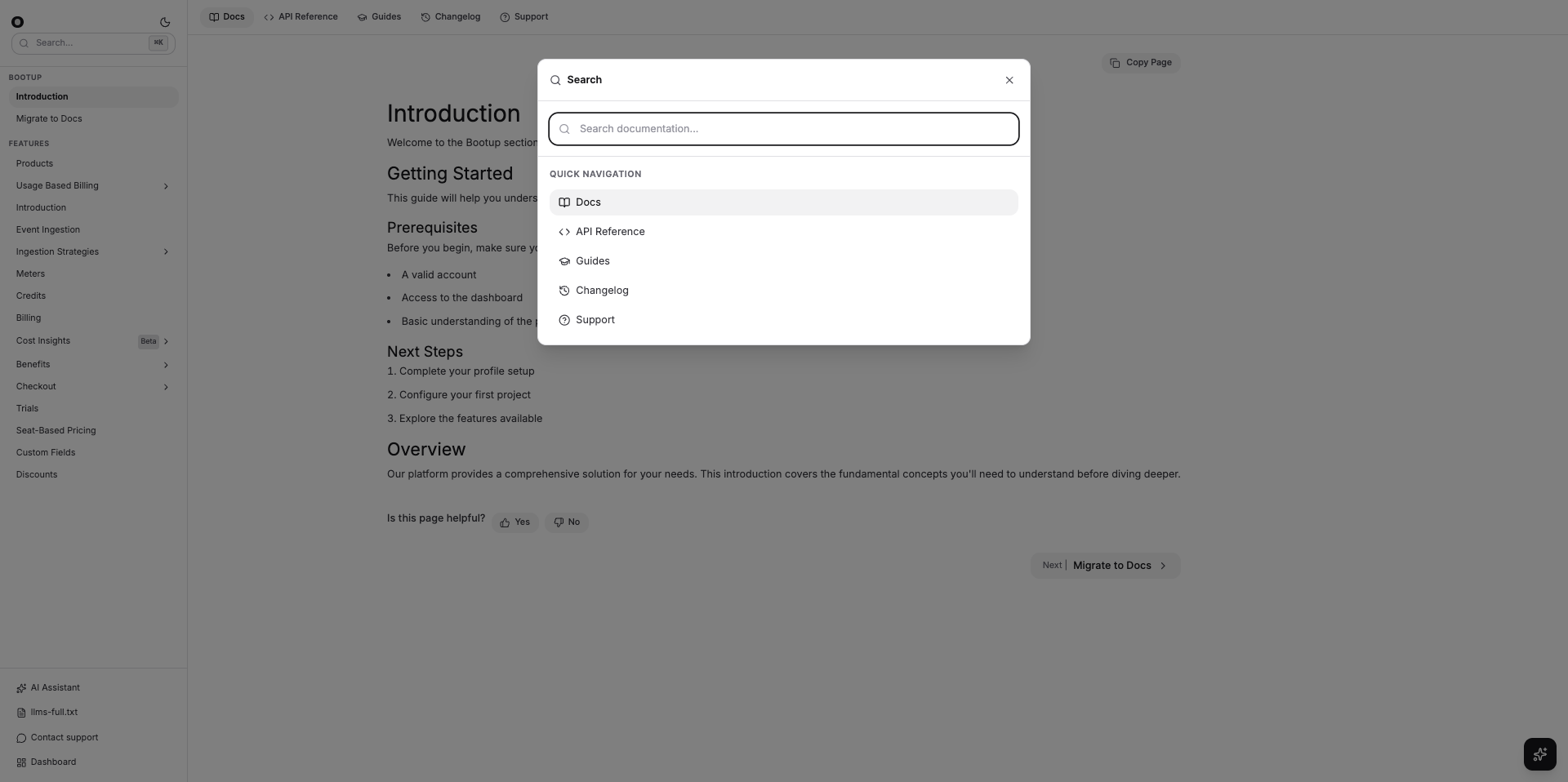 Search... ⌘K

BOOTUP
Introduction
Migrate to Docs

FEATURES
Products
Usage Based Billing
Introduction
Event Ingestion
Ingestion Strategies
Meters
Credits
Billing
Cost Insights Beta
Benefits
Checkout
Trials
Seat-Based Pricing
Custom Fields
Discounts

AI Assistant
llms-full.txt
Contact support
Dashboard

Docs API Reference Guides Changelog Support

Copy Page

Introduction
Welcome to the Bootup section

Getting Started
This guide will help you unders

Prerequisites
Before you begin, make sure yo

- A valid account
- Access to the dashboard
- Basic understanding of the p

Next Steps
1. Complete your profile setup
2. Configure your first project
3. Explore the features available

Overview
Our platform provides a comprehensive solution for your needs. This introduction covers the fundamental concepts you'll need to understand before diving deeper.

Is this page helpful? Yes No

Next | Migrate to Docs

Search

Search documentation...

QUICK NAVIGATION
Docs
API Reference
Guides
Changelog
Support